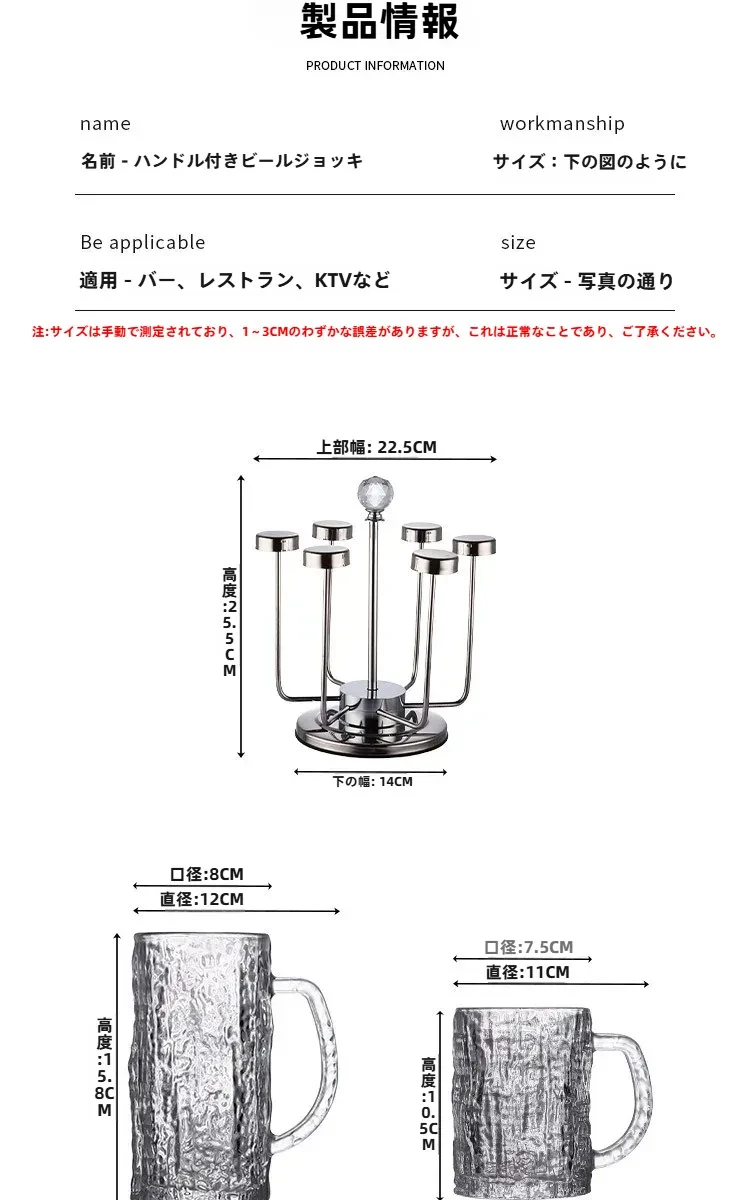 製品情報

PRODUCT INFORMATION

name

名前 - ハンドル付きビールジョッキ

workmanship

サイズ：下の図のように

Be applicable

適用 - バー、レストラン、KTVなど

size

サイズ - 写真の通り

注:サイズは手動で測定されており、1~3CMのわずかな誤差がありますが、これは正常なことであり、ご了承ください。

上部幅: 22.5CM

高度:25.5CM

下の幅: 14CM

口径:8CM

直径:12CM

高度:15.8CM

口径:7.5CM

直径:11CM

高度:10.5CM